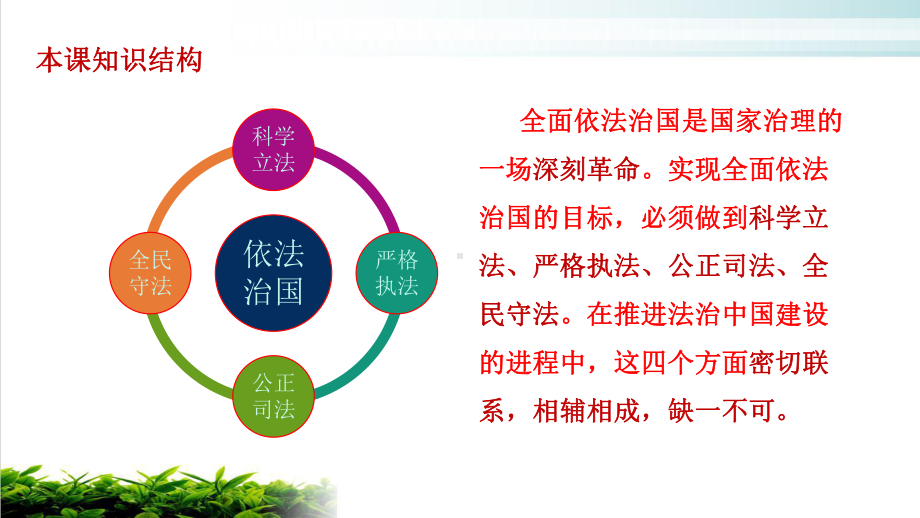 本课知识结构

科学立法

全民守法

依法治国

严格执法

公正司法

全面依法治国是国家治理的一场深刻革命。实现全面依法治国的目标，必须做到科学立法、严格执法、公正司法、全民守法。在推进法治中国建设的进程中，这四个方面密切联系，相辅相成，缺一不可。